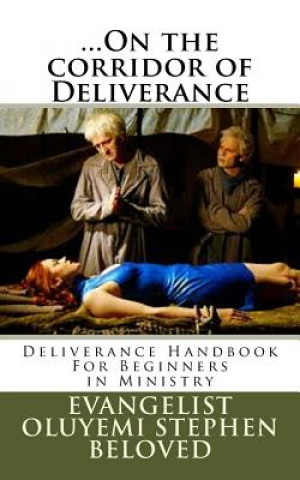 ...On the corridor of Deliverance

Deliverance Handbook For Beginners in Ministry

EVANGELIST OLUYEMI STEPHEN BELOVED